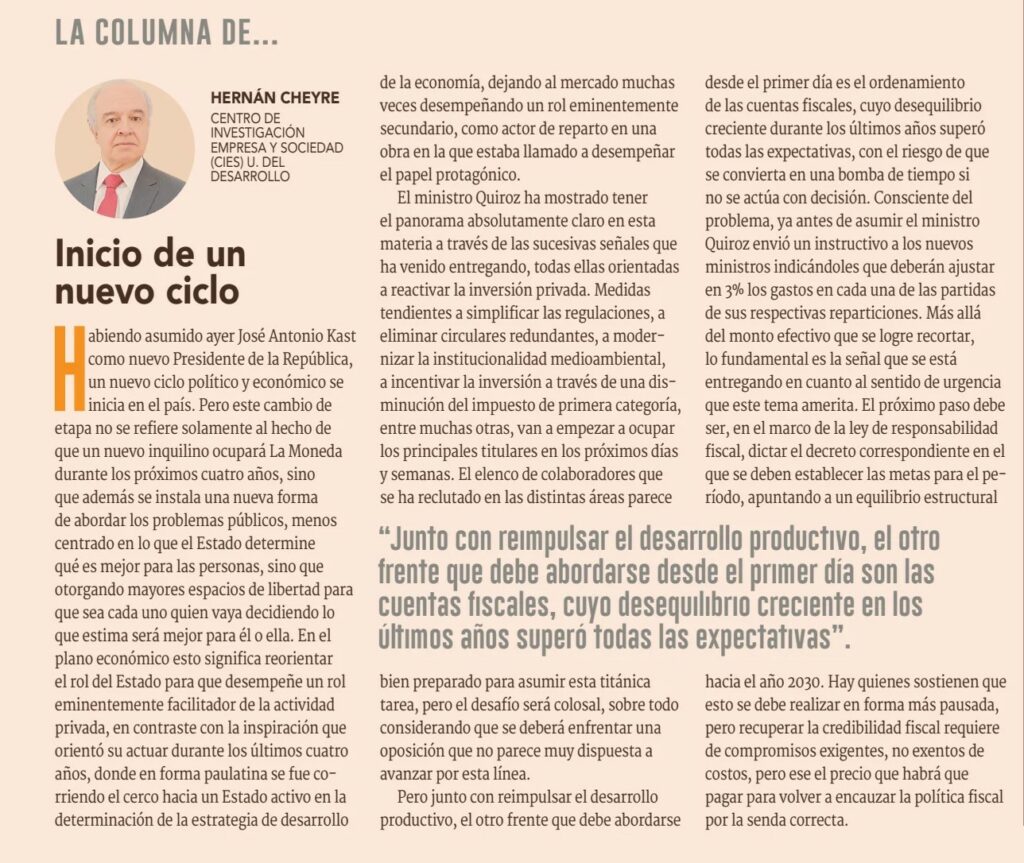 LA COLUMNA DE...

HERNÁN CHEYRE
CENTRO DE INVESTIGACIÓN EMPRESA Y SOCIEDAD (CIES) U. DEL DESARROLLO

Inicio de un nuevo ciclo

Habiendo asumido ayer José Antonio Kast como nuevo Presidente de la República, un nuevo ciclo político y económico se inicia en el país. Pero este cambio de etapa no se refiere solamente al hecho de que un nuevo inquilino ocupará La Moneda durante los próximos cuatro años, sino que además se instala una nueva forma de abordar los problemas públicos, menos centrado en lo que el Estado determine qué es mejor para las personas, sino que otorgando mayores espacios de libertad para que sea cada uno quien vaya decidiendo lo que estima será mejor para él o ella. En el plano económico esto significa reorientar el rol del Estado para que desempeñe un rol eminentemente facilitador de la actividad privada, en contraste con la inspiración que orientó su actuar durante los últimos cuatro años, donde en forma paulatina se fue corriendo el cerco hacia un Estado activo en la determinación de la estrategia de desarrollo de la economía, dejando al mercado muchas veces desempeñando un rol eminentemente secundario, como actor de reparto en una obra en la que estaba llamado a desempeñar el papel protagónico.

El ministro Quiroz ha mostrado tener el panorama absolutamente claro en esta materia a través de las sucesivas señales que ha venido entregando, todas ellas orientadas a reactivar la inversión privada. Medidas tendientes a simplificar las regulaciones, a eliminar circulares redundantes, a modernizar la institucionalidad medioambiental, a incentivar la inversión a través de una disminución del impuesto de primera categoría, entre muchas otras, van a empezar a ocupar los principales titulares en los próximos días y semanas. El elenco de colaboradores que se ha reclutado en las distintas áreas parece bien preparado para asumir esta titánica tarea, pero el desafío será colosal, sobre todo considerando que se deberá enfrentar una oposición que no parece muy dispuesta a avanzar por esta línea.

Pero junto con reimpulsar el desarrollo productivo, el otro frente que debe abordarse desde el primer día es el ordenamiento de las cuentas fiscales, cuyo desequilibrio creciente durante los últimos años superó todas las expectativas, con el riesgo de que se convierta en una bomba de tiempo si no se actúa con decisión. Consciente del problema, ya antes de asumir el ministro Quiroz envió un instructivo a los nuevos ministros indicándoles que deberán ajustar en 3% los gastos en cada una de las partidas de sus respectivas reparticiones. Más allá del monto efectivo que se logre recortar, lo fundamental es la señal que se está entregando en cuanto al sentido de urgencia que este tema amerita. El próximo paso debe ser, en el marco de la ley de responsabilidad fiscal, dictar el decreto correspondiente en el que se deben establecer las metas para el período, apuntando a un equilibrio estructural hacia el año 2030. Hay quienes sostienen que esto se debe realizar en forma más pausada, pero recuperar la credibilidad fiscal requiere de compromisos exigentes, no exentos de costos, pero ese el precio que habrá que pagar para volver a encauzar la política fiscal por la senda correcta.

"Junto con reimpulsar el desarrollo productivo, el otro frente que debe abordarse desde el primer día son las cuentas fiscales, cuyo desequilibrio creciente en los últimos años superó todas las expectativas".